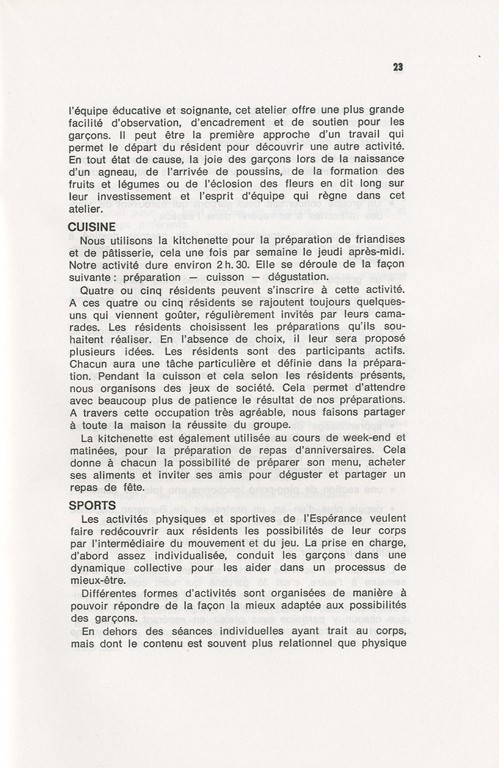 23

l'équipe éducative et soignante, cet atelier offre une plus grande facilité d'observation, d'encadrement et de soutien pour les garçons. Il peut être la première approche d'un travail qui permet le départ du résident pour découvrir une autre activité. En tout état de cause, la joie des garçons lors de la naissance d'un agneau, de l'arrivée de poussins, de la formation des fruits et légumes ou de l'éclosion des fleurs en dit long sur leur investissement et l'esprit d'équipe qui règne dans cet atelier.

CUISINE

Nous utilisons la kitchenette pour la préparation de friandises et de pâtisserie, cela une fois par semaine le jeudi après-midi. Notre activité dure environ 2 h. 30. Elle se déroule de la façon suivante : préparation — cuisson — dégustation.

Quatre ou cinq résidents peuvent s'inscrire à cette activité. A ces quatre ou cinq résidents se rajoutent toujours quelques-uns qui viennent goûter, régulièrement invités par leurs camarades. Les résidents choisissent les préparations qu'ils souhaitent réaliser. En l'absence de choix, il leur sera proposé plusieurs idées. Les résidents sont des participants actifs. Chacun aura une tâche particulière et définie dans la préparation. Pendant la cuisson et cela selon les résidents présents, nous organisons des jeux de société. Cela permet d'attendre avec beaucoup plus de patience le résultat de nos préparations. A travers cette occupation très agréable, nous faisons partager à toute la maison la réussite du groupe.

La kitchenette est également utilisée au cours de week-end et matinées, pour la préparation de repas d'anniversaires. Cela donne à chacun la possibilité de préparer son menu, acheter ses aliments et inviter ses amis pour déguster et partager un repas de fête.

SPORTS

Les activités physiques et sportives de l'Espérance veulent faire redécouvrir aux résidents les possibilités de leur corps par l'intermédiaire du mouvement et du jeu. La prise en charge, d'abord assez individualisée, conduit les garçons dans une dynamique collective pour les aider dans un processus de mieux-être.

Différentes formes d'activités sont organisées de manière à pouvoir répondre de la façon la mieux adaptée aux possibilités des garçons.

En dehors des séances individuelles ayant trait au corps, mais dont le contenu est souvent plus relationnel que physique